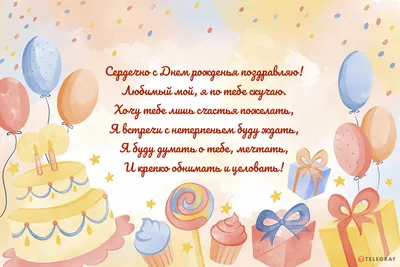 Сердечно с Днем рожденья поздравляю!
Любимый мой, я по тебе скучаю.
Хочу тебе лишь счастья пожелать,
Я встречи с нетерпеньем буду ждать,
Я буду думать о тебе, мечтать,
И крепко обнимать и целовать!

TELEGRAF